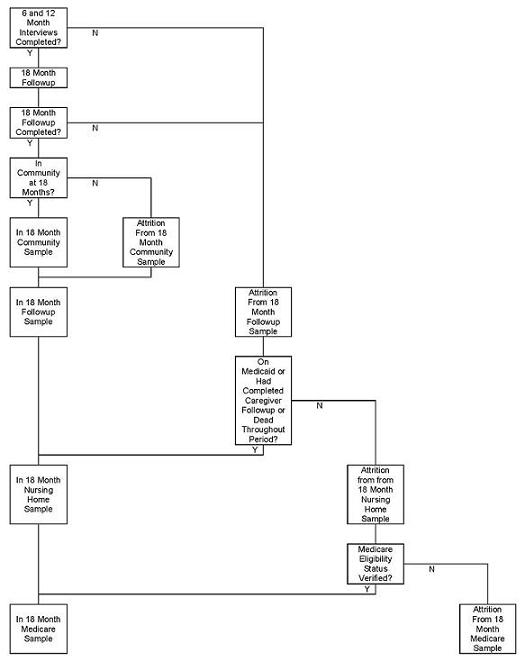 6 and 12 Month Interviews Completed?

N

Y

18 Month Followup

18 Month Followup Completed?

N

Y

In Community at 18 Months?

N

Y

In 18 Month Community Sample

Attrition From 18 Month Community Sample

In 18 Month Followup Sample

Attrition From 18 Month Followup Sample

On Medicaid or Had Completed Caregiver Followup or Dead Throughout Period?

N

Y

In 18 Month Nursing Home Sample

Attrition from from 18 Month Nursing Home Sample

Medicare Eligibility Status Verified?

N

Y

In 18 Month Medicare Sample

Attrition From 18 Month Medicare Sample